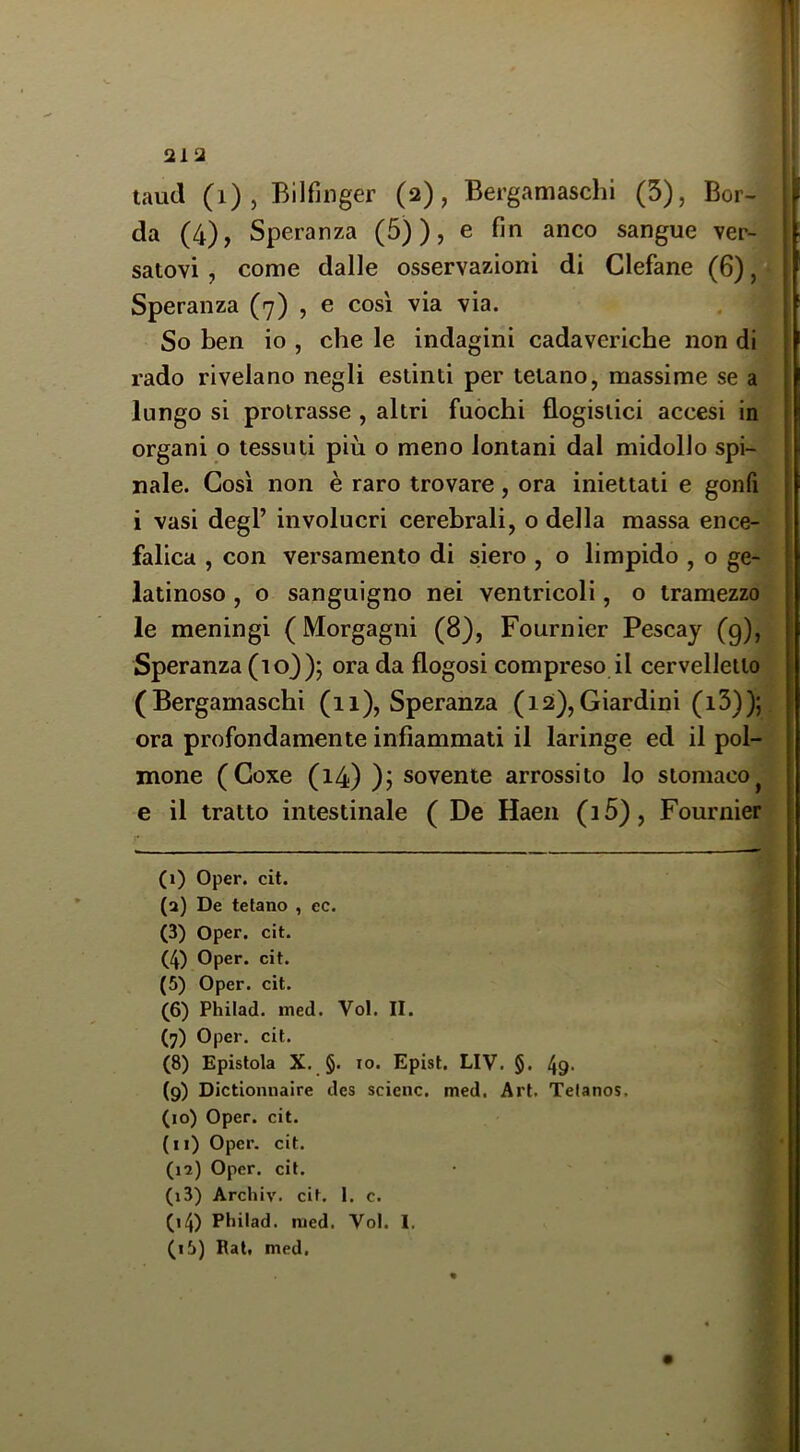 212

taud (1), Bilfinger (2), Bergamaschi (3), Borda (4), Speranza (5)), e fin anco sangue versatovi, come dalle osservazioni di Clefane (6), Speranza (7), e così via via.

So ben io, che le indagini cadaveriche non di rado rivelano negli estinti per tetano, massime se a lungo si protrasse, altri fuochi flogistici accesi in organi o tessuti più o meno lontani dal midollo spinale. Così non è raro trovare, ora iniettati e gonfi i vasi degl' involucri cerebrali, o della massa encefalica, con versamento di siero, o limpido, o gelatinoso, o sanguigno nei ventricoli, o tramezzo le meningi (Morgagni (8), Fournier Pescay (9), Speranza (10)); ora da flogosi compreso il cervelletto (Bergamaschi (11), Speranza (12), Giardini (13)); ora profondamente infiammati il laringe ed il polmone (Coxe (14)); sovente arrossito lo stomaco, e il tratto intestinale (De Haen (15), Fournier

(1) Oper. cit.
(2) De tetano, ec.
(3) Oper. cit.
(4) Oper. cit.
(5) Oper. cit.
(6) Philad. med. Vol. II.
(7) Oper. cit.
(8) Epistola X. §. 10. Epist. LIV. §. 49.
(9) Dictionnaire des scienc. med. Art. Tetanos.
(10) Oper. cit.
(11) Oper. cit.
(12) Oper. cit.
(13) Archiv. cit. l. c.
(14) Philad. med. Vol. I.
(15) Rat. med.